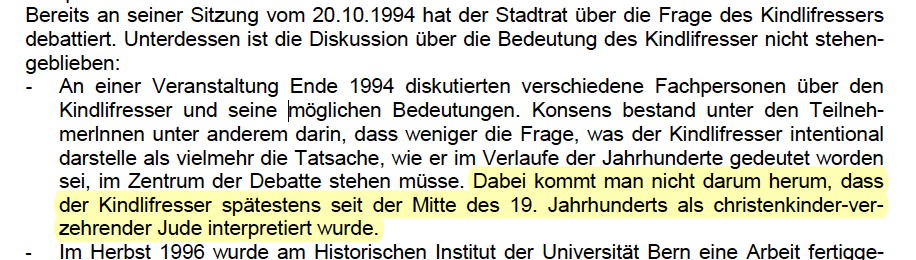 Bereits an seiner Sitzung vom 20.10.1994 hat der Stadtrat über die Frage des Kindlifressers debattiert. Unterdessen ist die Diskussion über die Bedeutung des Kindlifresser nicht stehengeblieben:

- An einer Veranstaltung Ende 1994 diskutierten verschiedene Fachpersonen über den Kindlifresser und seine möglichen Bedeutungen. Konsens bestand unter den TeilnehmerInnen unter anderem darin, dass weniger die Frage, was der Kindlifresser intentional darstelle als vielmehr die Tatsache, wie er im Verlaufe der Jahrhunderte gedeutet worden sei, im Zentrum der Debatte stehen müsse. Dabei kommt man nicht darum herum, dass der Kindlifresser spätestens seit der Mitte des 19. Jahrhunderts als christenkinder-verzehrender Jude interpretiert wurde.

- Im Herbst 1996 wurde am Historischen Institut der Universität Bern eine Arbeit fertigge-